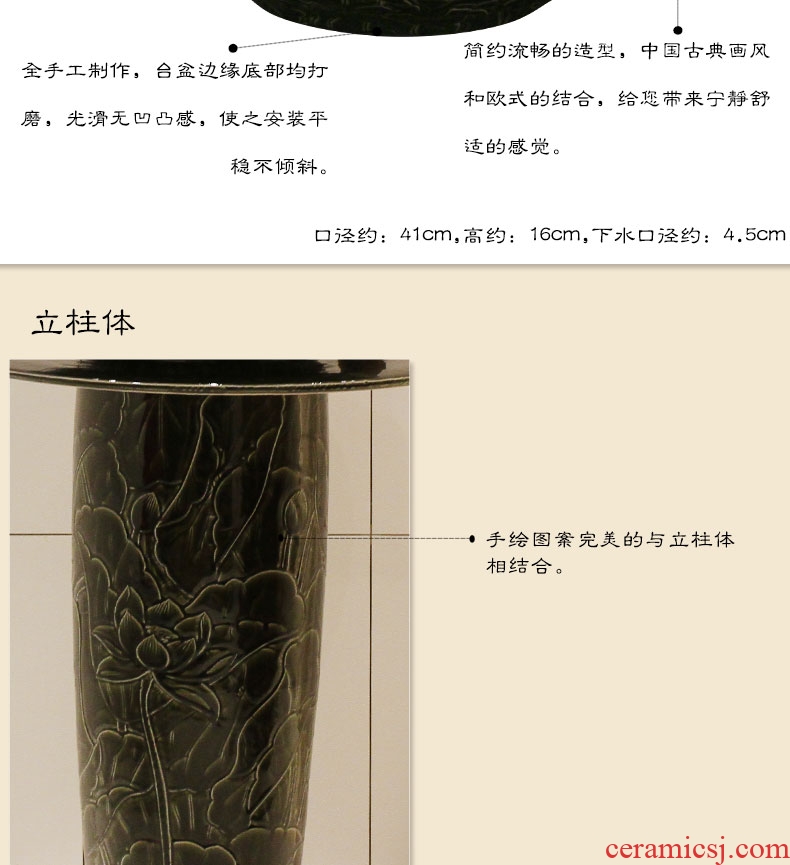 全手工制作，台盆边缘底部均打磨，光滑无凹凸感，使之安装平稳不倾斜。

简约流畅的造型，中国古典画风和欧式的结合，给您带来宁静舒适的感觉。

口径约：41cm,高约：16cm,下水口径约：4.5cm

立柱体

手绘图案完美的与立柱体相结合。

ceramicsj.com